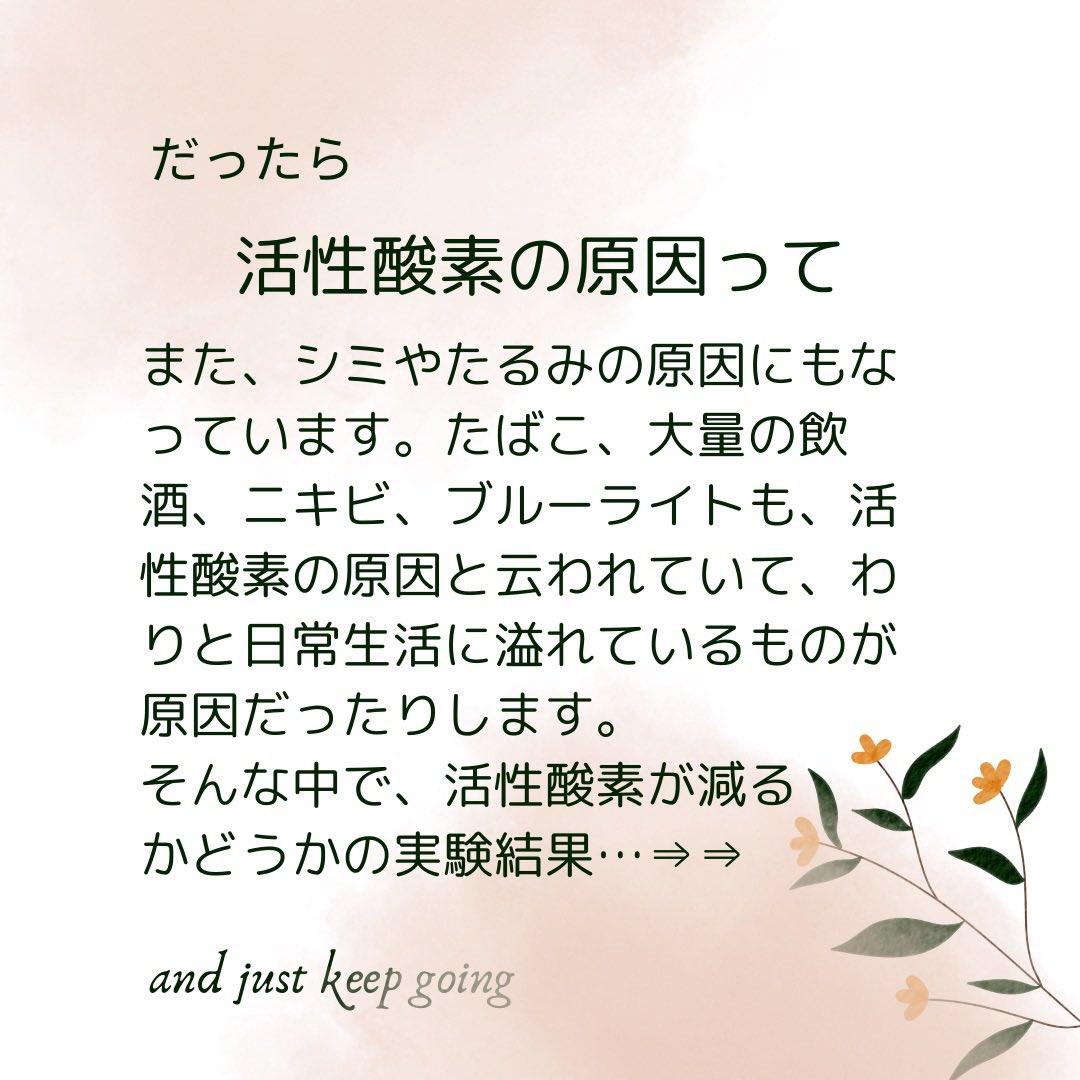 だったら

活性酸素の原因って

また、シミやたるみの原因にもなっています。たばこ、大量の飲酒、ニキビ、ブルーライトも、活性酸素の原因と云われていて、わりと日常生活に溢れているものが原因だったりします。
そんな中で、活性酸素が減るかどうかの実験結果…⇒⇒

and just keep going